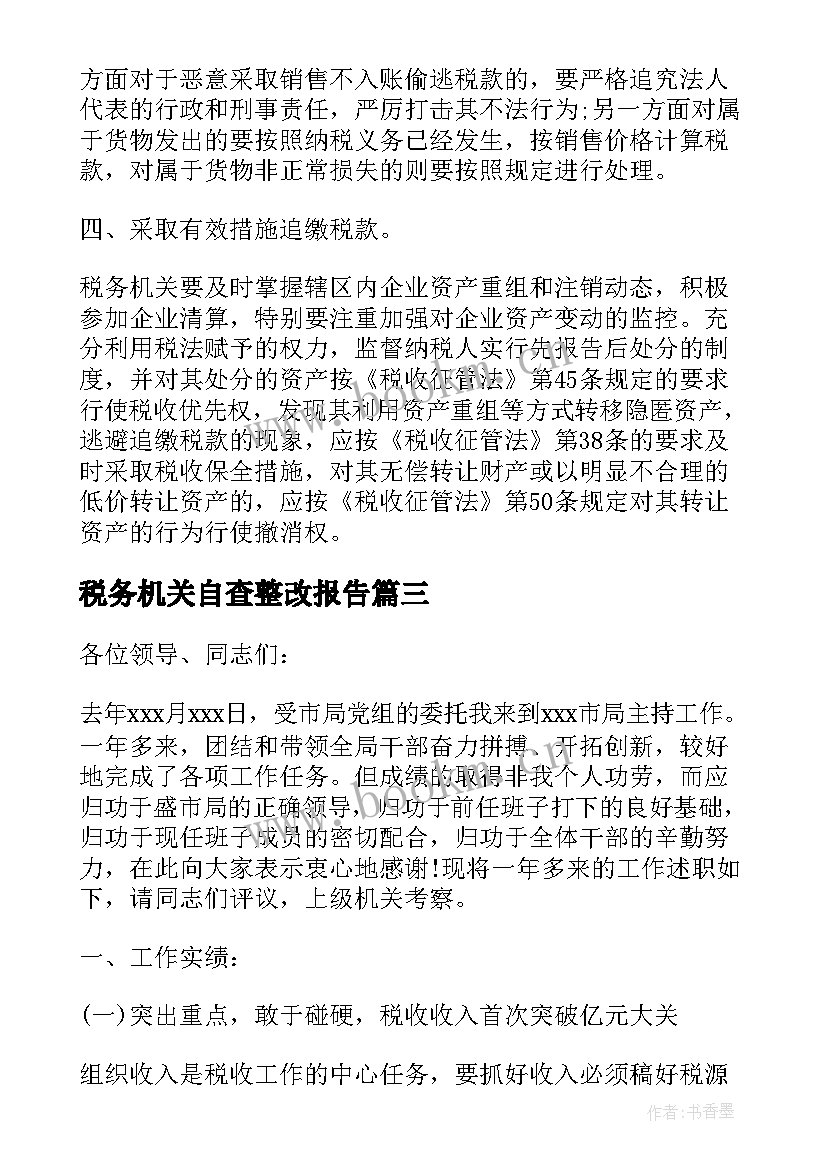 方面对于恶意采取销售不入账偷逃税款的，要严格追究法人代表的行政和刑事责任，严厉打击其不法行为;另一方面对属于货物发出的要按照纳税义务已经发生，按销售价格计算税款，对属于货物非正常损失的则要按照规定进行处理。

四、采取有效措施追缴税款。

税务机关要及时掌握辖区内企业资产重组和注销动态，积极参加企业清算，特别要注重加强对企业资产变动的监控。充分利用税法赋予的权力，监督纳税人实行先报告后处分的制度，并对其处分的资产按《税收征管法》第45条规定的要求行使税收优先权，发现其利用资产重组等方式转移隐匿资产，逃避追缴税款的现象，应按《税收征管法》第38条的要求及时采取税收保全措施，对其无偿转让财产或以明显不合理的低价转让资产的，应按《税收征管法》第50条规定对其转让资产的行为行使撤消权。

税务机关自查整改报告篇三

各位领导、同志们：

去年xxx月xxx日，受市局党组的委托我来到xxx市局主持工作。一年多来，团结和带领全局干部奋力拼搏、开拓创新，较好地完成了各项工作任务。但成绩的取得非我个人功劳，而应归功于盛市局的正确领导，归功于前任班子打下的良好基础，归功于现任班子成员的密切配合，归功于全体干部的辛勤努力，在此向大家表示衷心地感谢!现将一年多来的工作述职如下，请同志们评议，上级机关考察。

一、工作实绩：

(一)突出重点，敢于碰硬，税收收入首次突破亿元大关

组织收入是税收工作的中心任务，要抓好收入必须稿好税源

www.bookm.cn

作者：书香墨